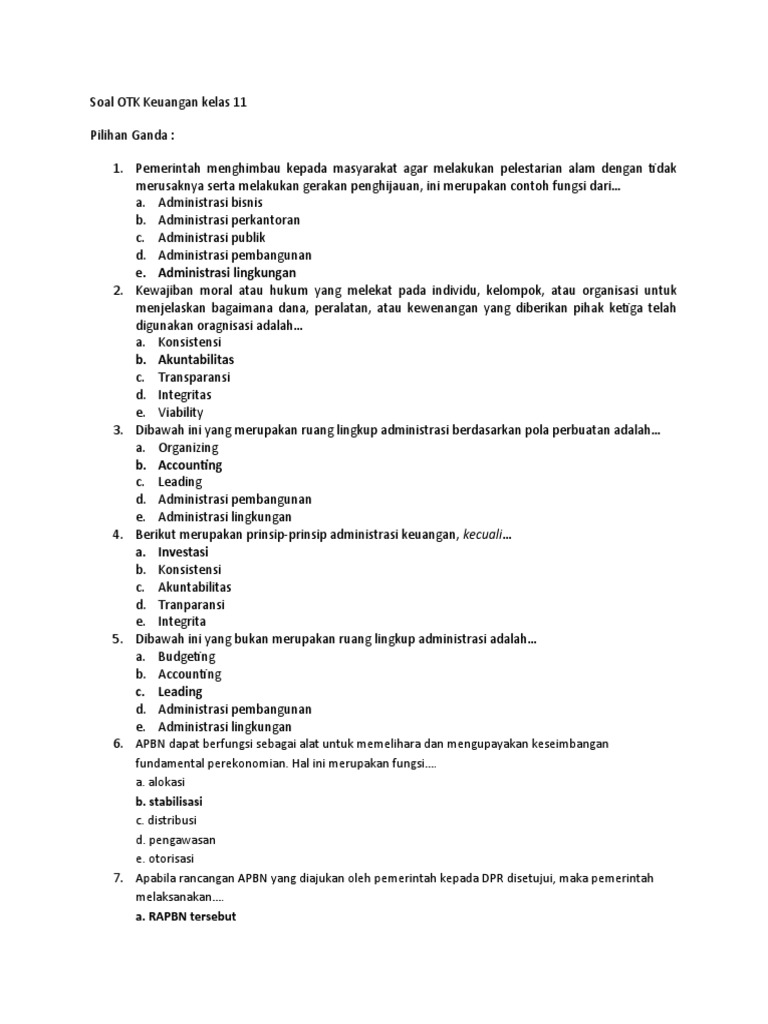 Soal OTK Keuangan kelas 11

Pilihan Ganda :

1. Pemerintah menghimbau kepada masyarakat agar melakukan pelestarian alam dengan tidak merusaknya serta melakukan gerakan penghijauan, ini merupakan contoh fungsi dari...
a. Administrasi bisnis
b. Administrasi perkantoran
c. Administrasi publik
d. Administrasi pembangunan
e. Administrasi lingkungan
2. Kewajiban moral atau hukum yang melekat pada individu, kelompok, atau organisasi untuk menjelaskan bagaimana dana, peralatan, atau kewenangan yang diberikan pihak ketiga telah digunakan oragnisasi adalah...
a. Konsistensi
b. Akuntabilitas
c. Transparansi
d. Integritas
e. Viability
3. Dibawah ini yang merupakan ruang lingkup administrasi berdasarkan pola perbuatan adalah...
a. Organizing
b. Accounting
c. Leading
d. Administrasi pembangunan
e. Administrasi lingkungan
4. Berikut merupakan prinsip-prinsip administrasi keuangan, kecuali...
a. Investasi
b. Konsistensi
c. Akuntabilitas
d. Tranparansi
e. Integrita
5. Dibawah ini yang bukan merupakan ruang lingkup administrasi adalah...
a. Budgeting
b. Accounting
c. Leading
d. Administrasi pembangunan
e. Administrasi lingkungan
6. APBN dapat berfungsi sebagai alat untuk memelihara dan mengupayakan keseimbangan fundamental perekonomian. Hal ini merupakan fungsi....
a. alokasi
b. stabilisasi
c. distribusi
d. pengawasan
e. otorisasi
7. Apabila rancangan APBN yang diajukan oleh pemerintah kepada DPR disetujui, maka pemerintah melaksanakan....
a. RAPBN tersebut